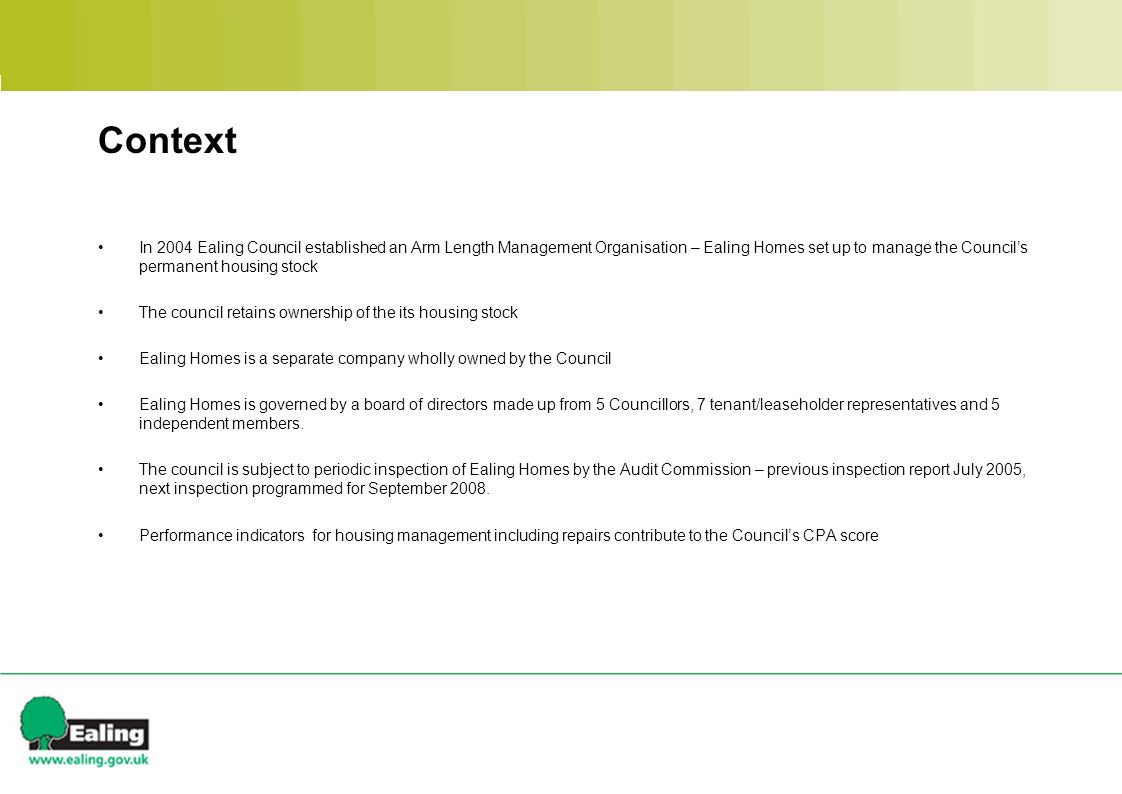 Context

• In 2004 Ealing Council established an Arm Length Management Organisation – Ealing Homes set up to manage the Council's permanent housing stock

• The council retains ownership of the its housing stock

• Ealing Homes is a separate company wholly owned by the Council

• Ealing Homes is governed by a board of directors made up from 5 Councillors, 7 tenant/leaseholder representatives and 5 independent members.

• The council is subject to periodic inspection of Ealing Homes by the Audit Commission – previous inspection report July 2005, next inspection programmed for September 2008.

• Performance indicators for housing management including repairs contribute to the Council's CPA score

Ealing
www.ealing.gov.uk